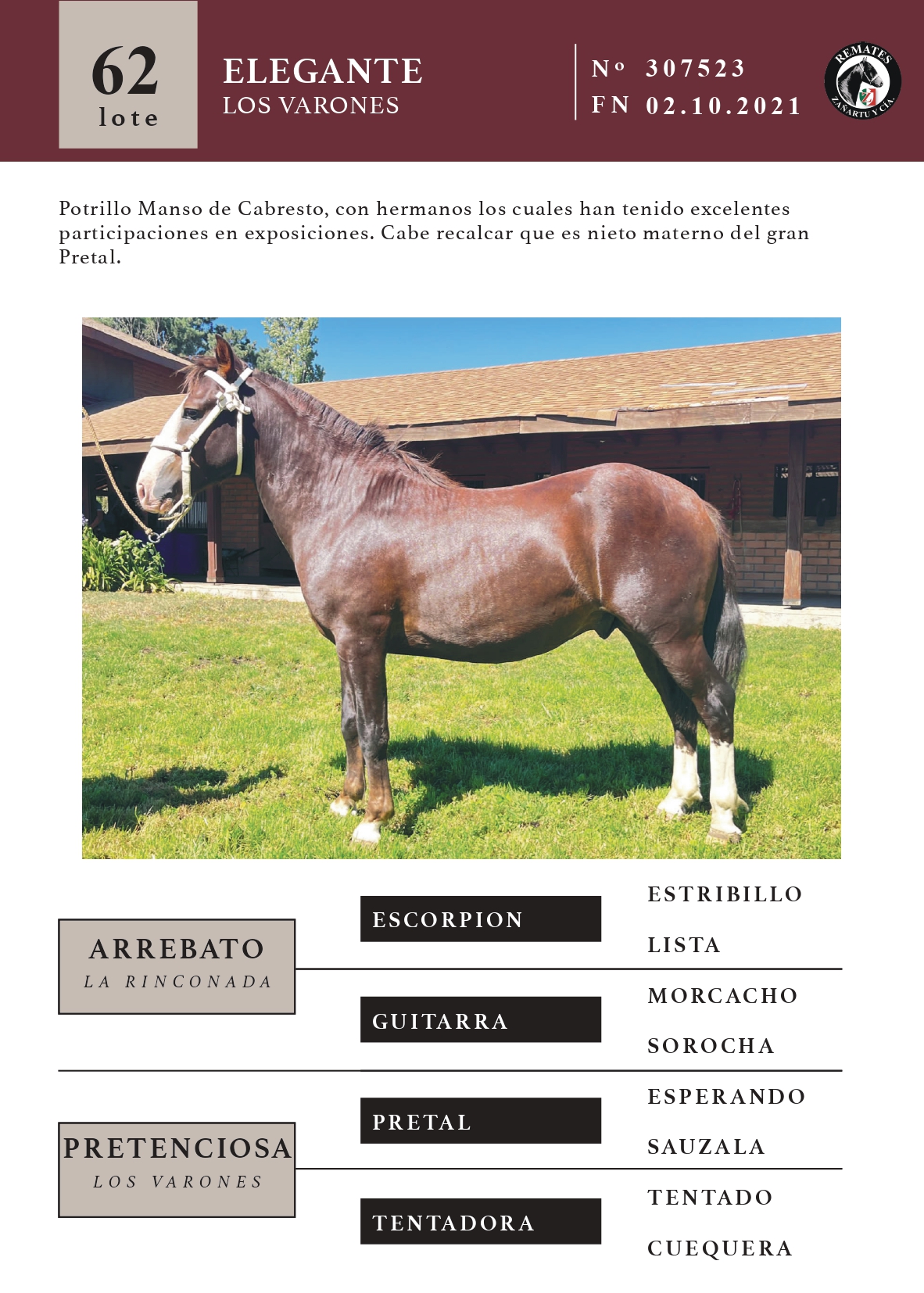 62
lote

ELEGANTE
LOS VARONES

Nº 307523
FN 02.10.2021

REMATES
ZAÑARTU Y CÍA.

Potrillo Manso de Cabresto, con hermanos los cuales han tenido excelentes participaciones en exposiciones. Cabe recalcar que es nieto materno del gran Pretal.

ARREBATO
LA RINCONADA

ESCORPION

ESTRIBILLO

LISTA

GUITARRA

MORCACHO

SOROCHA

PRETENCIOSA
LOS VARONES

PRETAL

ESPERANDO

SAUZALA

TENTADORA

TENTADO

CUEQUERA